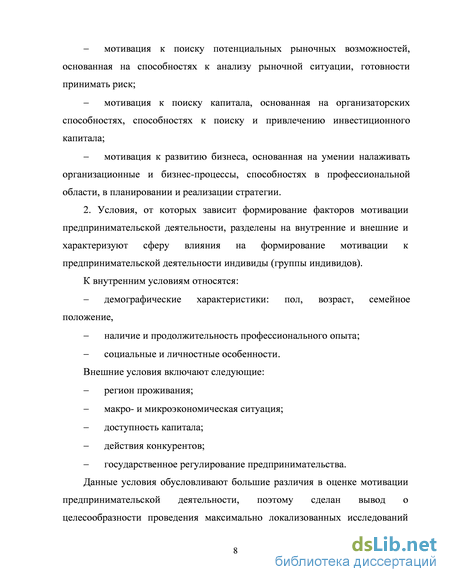 – мотивация к поиску потенциальных рыночных возможностей, основанная на способностях к анализу рыночной ситуации, готовности принимать риск;

– мотивация к поиску капитала, основанная на организаторских способностях, способностях к поиску и привлечению инвестиционного капитала;

– мотивация к развитию бизнеса, основанная на умении налаживать организационные и бизнес-процессы, способностях в профессиональной области, в планировании и реализации стратегии.

2. Условия, от которых зависит формирование факторов мотивации предпринимательской деятельности, разделены на внутренние и внешние и характеризуют сферу влияния на формирование мотивации к предпринимательской деятельности индивиды (группы индивидов).

К внутренним условиям относятся:

– демографические характеристики: пол, возраст, семейное положение,

– наличие и продолжительность профессионального опыта;

– социальные и личностные особенности.

Внешние условия включают следующие:

– регион проживания;

– макро- и микроэкономическая ситуация;

– доступность капитала;

– действия конкурентов;

– государственное регулирование предпринимательства.

Данные условия обусловливают большие различия в оценке мотивации предпринимательской деятельности, поэтому сделан вывод о целесообразности проведения максимально локализованных исследований

8

dsLib.net
библиотека диссертаций